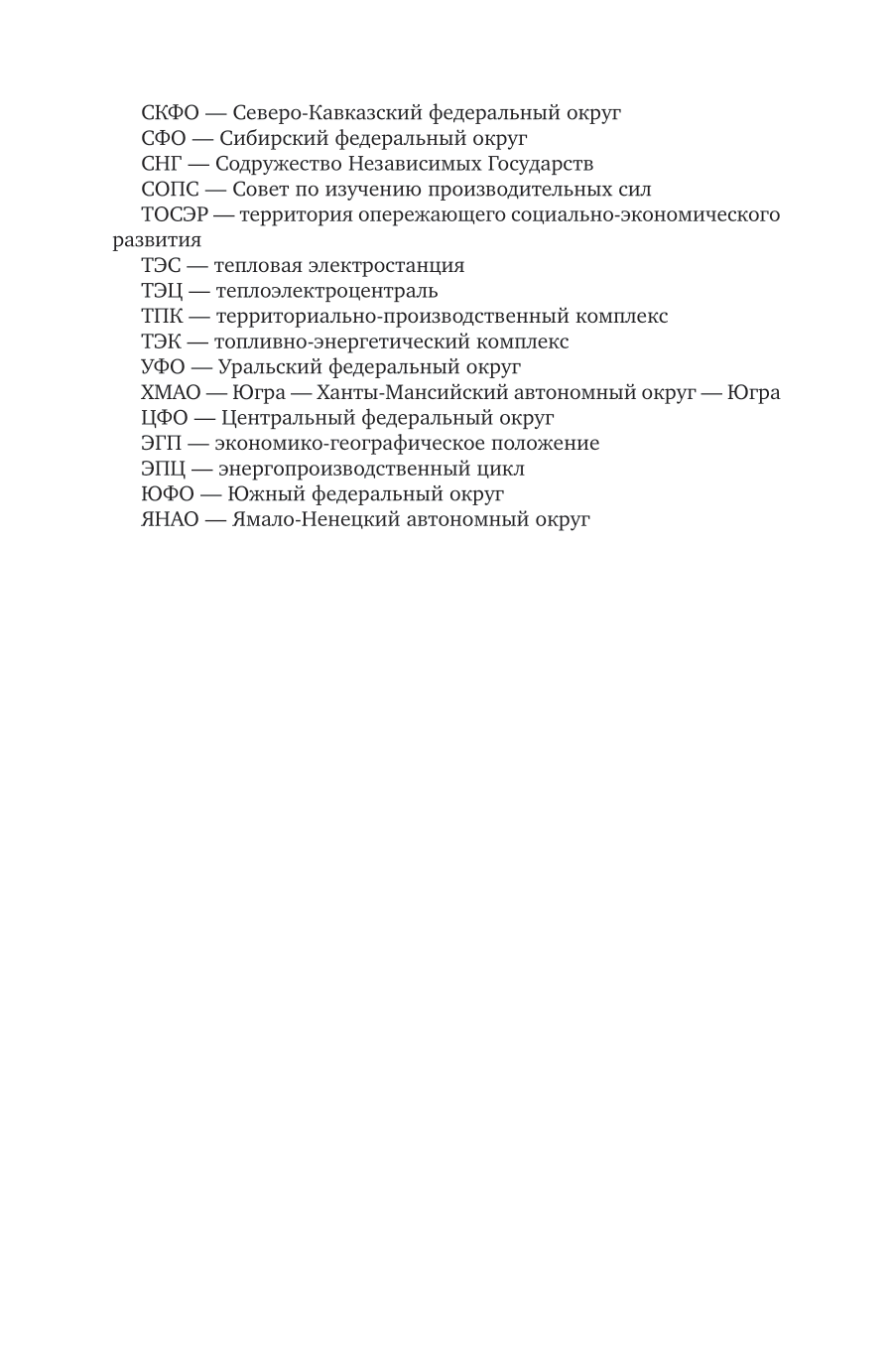 СКФО — Северо-Кавказский федеральный округ
СФО — Сибирский федеральный округ
СНГ — Содружество Независимых Государств
СОПС — Совет по изучению производительных сил
ТОСЭР — территория опережающего социально-экономического развития
ТЭС — тепловая электростанция
ТЭЦ — теплоэлектроцентраль
ТПК — территориально-производственный комплекс
ТЭК — топливно-энергетический комплекс
УФО — Уральский федеральный округ
ХМАО — Югра — Ханты-Мансийский автономный округ — Югра
ЦФО — Центральный федеральный округ
ЭГП — экономико-географическое положение
ЭПЦ — энергопроизводственный цикл
ЮФО — Южный федеральный округ
ЯНАО — Ямало-Ненецкий автономный округ